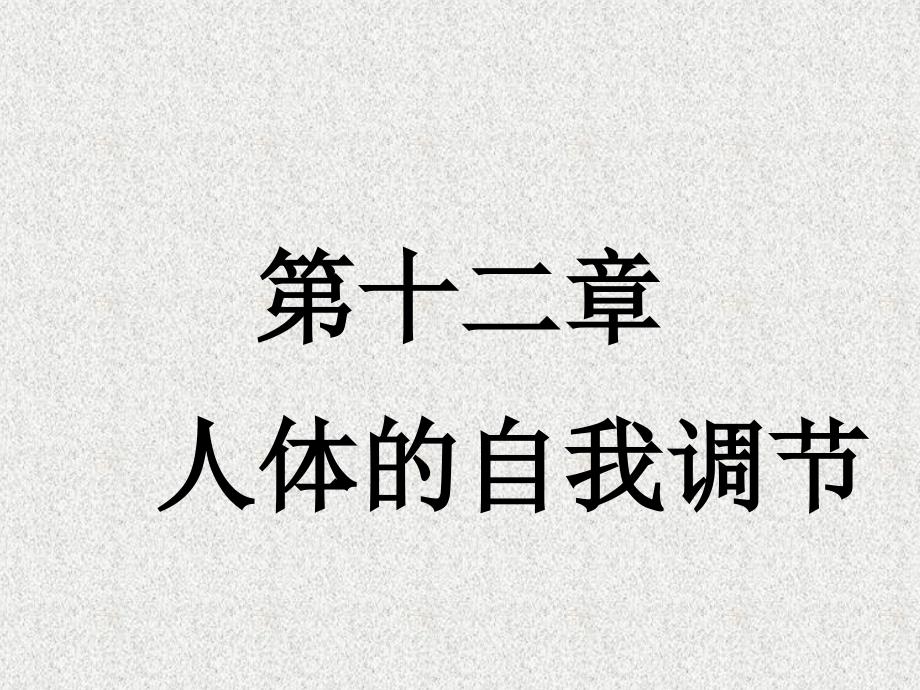 第十二章

人体的自我调节